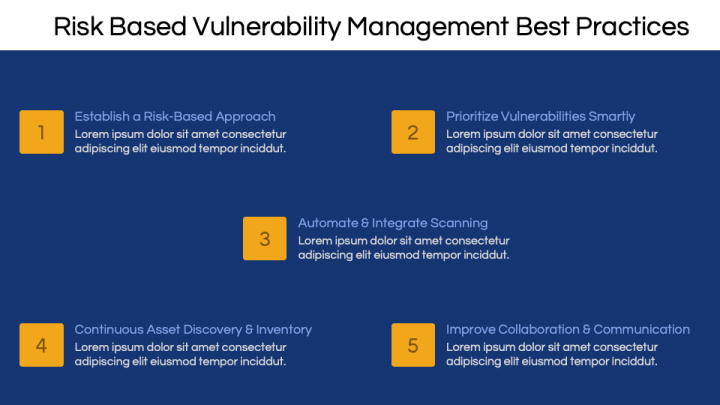 Risk Based Vulnerability Management Best Practices

1

Establish a Risk-Based Approach

Lorem ipsum dolor sit amet consectetur adipiscing elit eiusmod tempor inciddut.

2

Prioritize Vulnerabilities Smartly

Lorem ipsum dolor sit amet consectetur adipiscing elit eiusmod tempor inciddut.

3

Automate & Integrate Scanning

Lorem ipsum dolor sit amet consectetur adipiscing elit eiusmod tempor inciddut.

4

Continuous Asset Discovery & Inventory

Lorem ipsum dolor sit amet consectetur adipiscing elit eiusmod tempor inciddut.

5

Improve Collaboration & Communication

Lorem ipsum dolor sit amet consectetur adipiscing elit eiusmod tempor inciddut.